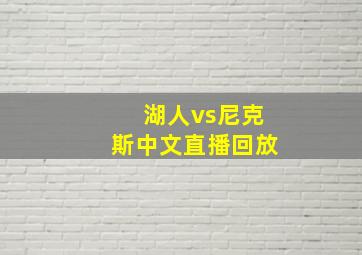 湖人vs尼克斯中文直播回放